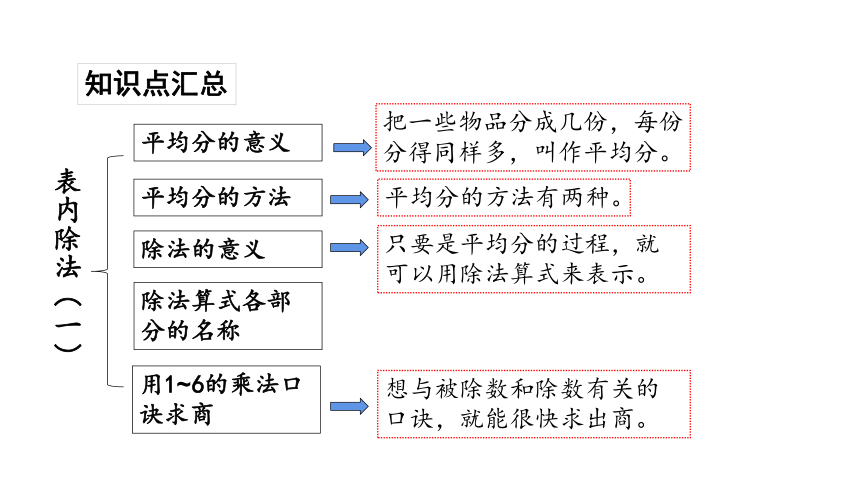 知识点汇总

表内除法（一）

平均分的意义

把一些物品分成几份，每份分得同样多，叫作平均分。

平均分的方法

平均分的方法有两种。

除法的意义

只要是平均分的过程，就可以用除法算式来表示。

除法算式各部分的名称

用1~6的乘法口诀求商

想与被除数和除数有关的口诀，就能很快求出商。